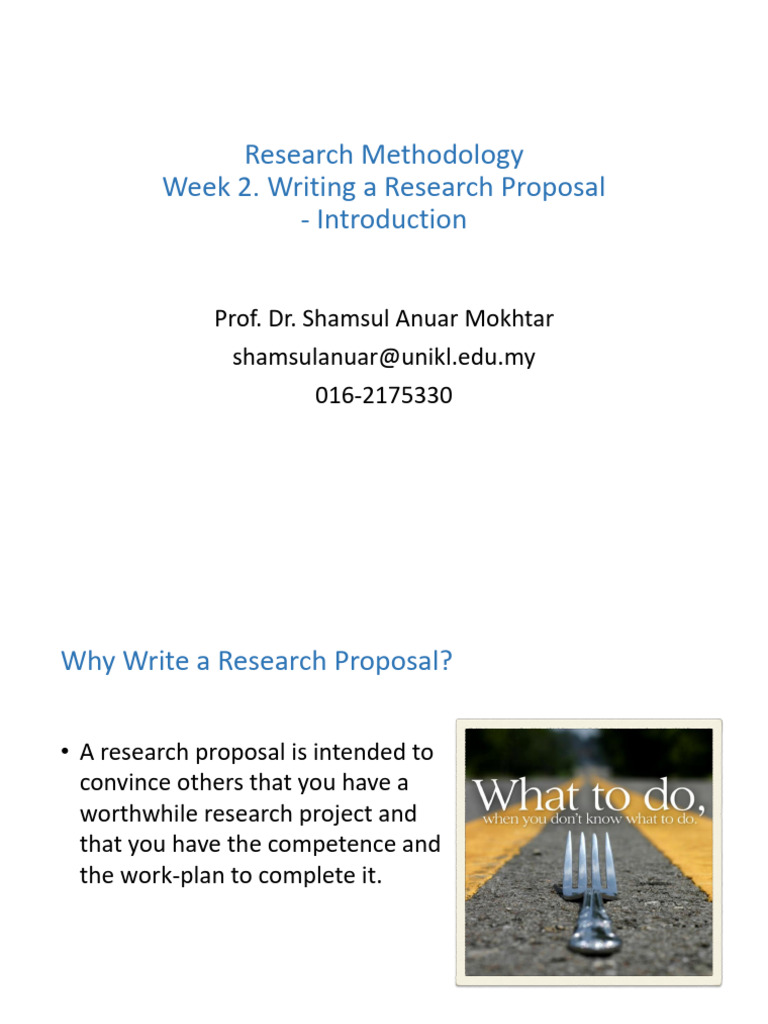 Research Methodology
Week 2. Writing a Research Proposal
- Introduction

Prof. Dr. Shamsul Anuar Mokhtar
shamsulanuar@unikl.edu.my
016-2175330

Why Write a Research Proposal?

• A research proposal is intended to convince others that you have a worthwhile research project and that you have the competence and the work-plan to complete it.

What to do,
when you don't know what to do.